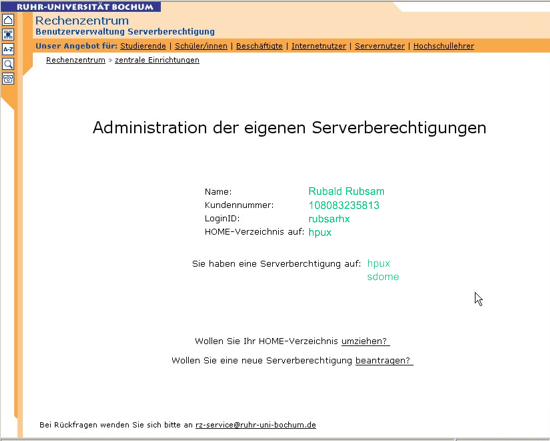 RUHR-UNIVERSITÄT BOCHUM

A-Z

Rechenzentrum
Benutzerverwaltung Serverberechtigung

Unser Angebot für: Studierende | Schüler/innen | Beschäftigte | Internetnutzer | Servernutzer | Hochschullehrer

Rechenzentrum > zentrale Einrichtungen

Administration der eigenen Serverberechtigungen

Name: Rubald Rubsam
Kundennummer: 108083235813
LoginID: rubsarhx
HOME-Verzeichnis auf: hpux

Sie haben eine Serverberchtigung auf: hpux
sdome

Wollen Sie Ihr HOME-Verzeichnis umziehen?

Wollen Sie eine neue Serverberechtigung beantragen?

Bei Rückfragen wenden Sie sich bitte an rz-service@ruhr-uni-bochum.de